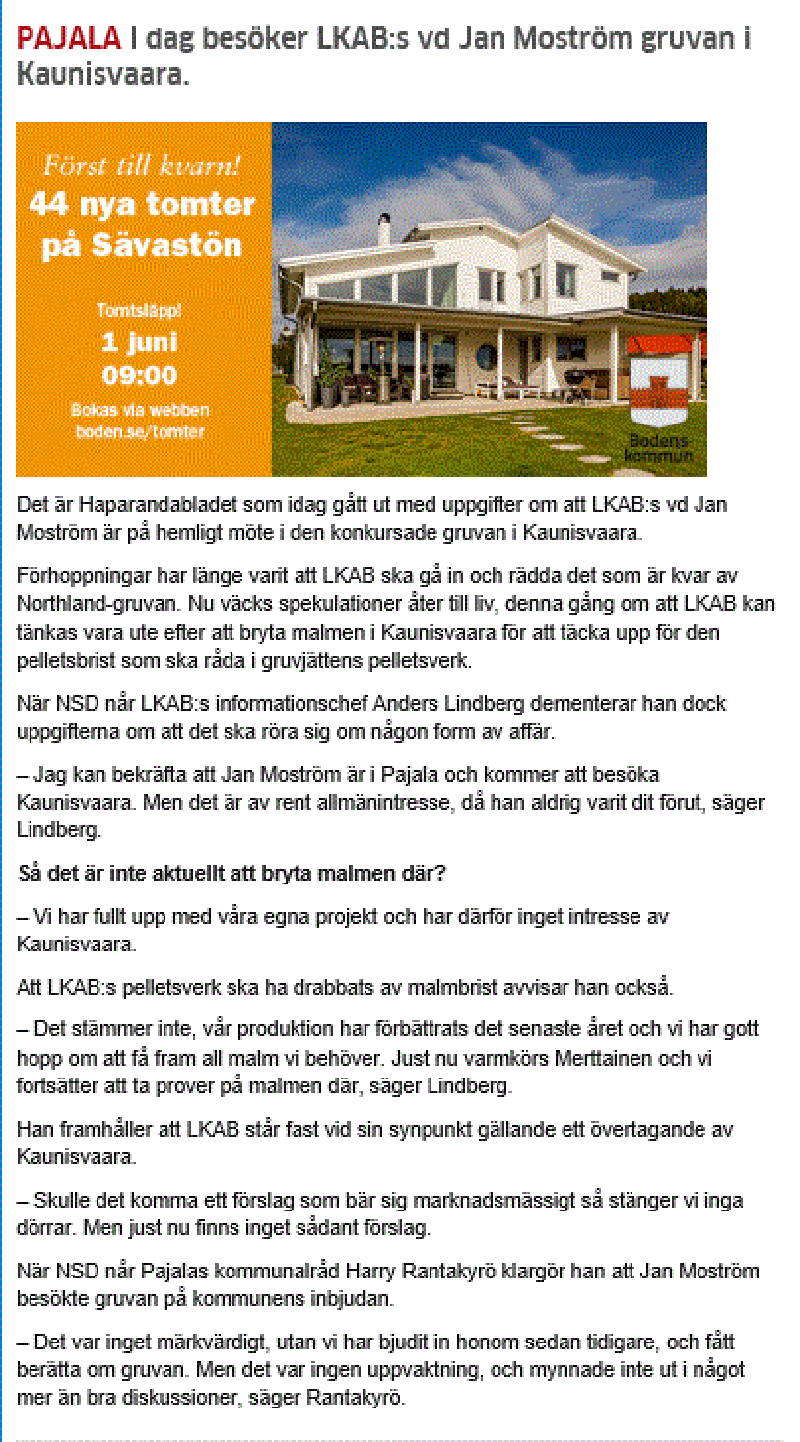 PAJALA I dag besöker LKAB:s vd Jan Moström gruvan i Kaunisvaara.

Först till kvarn!
44 nya tomter på Sävastön

Tomtsläpp!
1 juni
09:00

Bokas via webben
boden.se/tomter

Bodens kommun

Det är Haparandabladet som idag gått ut med uppgifter om att LKAB:s vd Jan Moström är på hemligt möte i den konkursade gruvan i Kaunisvaara.

Förhoppningar har länge varit att LKAB ska gå in och rädda det som är kvar av Northland-gruvan. Nu väcks spekulationer åter till liv, denna gång om att LKAB kan tänkas vara ute efter att bryta malmen i Kaunisvaara för att täcka upp för den pelletsbrist som ska råda i gruvjättens pelletsverk.

När NSD når LKAB:s informationschef Anders Lindberg dementerar han dock uppgifterna om att det ska röra sig om någon form av affär.

– Jag kan bekräfta att Jan Moström är i Pajala och kommer att besöka Kaunisvaara. Men det är av rent allmänintresse, då han aldrig varit dit förut, säger Lindberg.

Så det är inte aktuellt att bryta malmen där?

– Vi har fullt upp med våra egna projekt och har därför inget intresse av Kaunisvaara.

Att LKAB:s pelletsverk ska ha drabbats av malmbrist avvisar han också.

– Det stämmer inte, vår produktion har förbättrats det senaste året och vi har gott hopp om att få fram all malm vi behöver. Just nu varmkörs Merttainen och vi fortsätter att ta prover på malmen där, säger Lindberg.

Han framhåller att LKAB står fast vid sin synpunkt gällande ett övertagande av Kaunisvaara.

– Skulle det komma ett förslag som bär sig marknadsmässigt så stänger vi inga dörrar. Men just nu finns inget sådant förslag.

När NSD når Pajalas kommunalråd Harry Rantakyrö klargör han att Jan Moström besökte gruvan på kommunens inbjudan.

– Det var inget märkvärdigt, utan vi har bjudit in honom sedan tidigare, och fått berätta om gruvan. Men det var ingen uppvaktning, och mynnade inte ut i något mer än bra diskussioner, säger Rantakyrö.